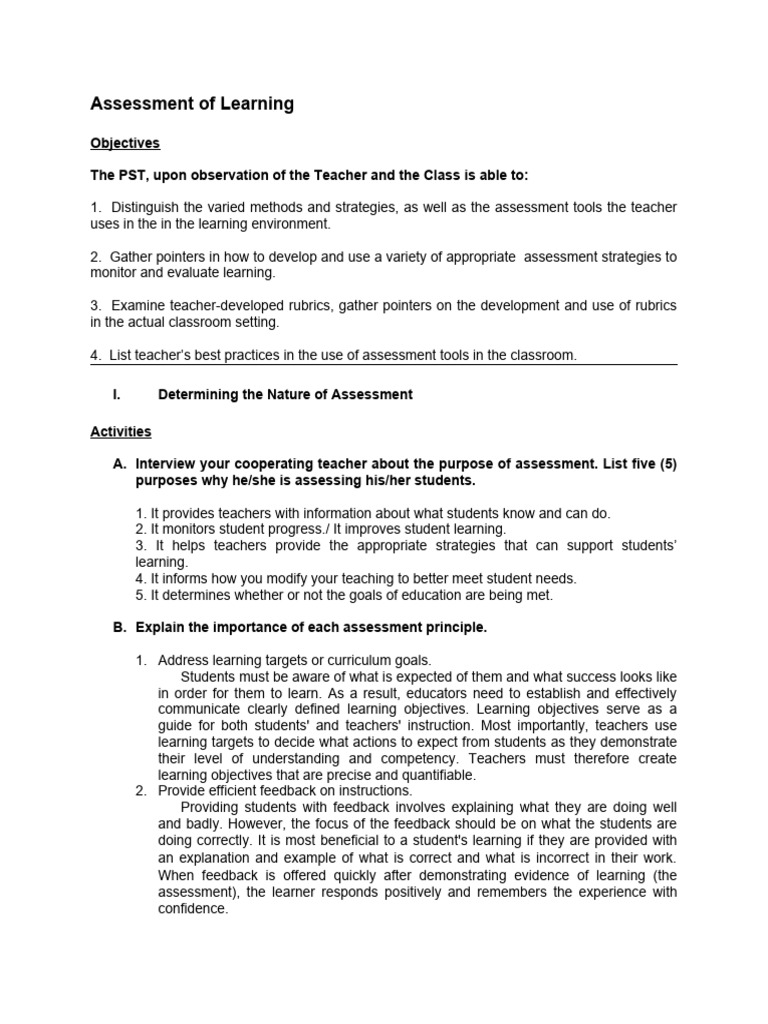 Assessment of Learning

Objectives

The PST, upon observation of the Teacher and the Class is able to:

1. Distinguish the varied methods and strategies, as well as the assessment tools the teacher uses in the in the learning environment.

2. Gather pointers in how to develop and use a variety of appropriate assessment strategies to monitor and evaluate learning.

3. Examine teacher-developed rubrics, gather pointers on the development and use of rubrics in the actual classroom setting.

4. List teacher's best practices in the use of assessment tools in the classroom.

I. Determining the Nature of Assessment

Activities

A. Interview your cooperating teacher about the purpose of assessment. List five (5) purposes why he/she is assessing his/her students.

1. It provides teachers with information about what students know and can do.
2. It monitors student progress./ It improves student learning.
3. It helps teachers provide the appropriate strategies that can support students' learning.
4. It informs how you modify your teaching to better meet student needs.
5. It determines whether or not the goals of education are being met.

B. Explain the importance of each assessment principle.

1. Address learning targets or curriculum goals.
Students must be aware of what is expected of them and what success looks like in order for them to learn. As a result, educators need to establish and effectively communicate clearly defined learning objectives. Learning objectives serve as a guide for both students' and teachers' instruction. Most importantly, teachers use learning targets to decide what actions to expect from students as they demonstrate their level of understanding and competency. Teachers must therefore create learning objectives that are precise and quantifiable.
2. Provide efficient feedback on instructions.
Providing students with feedback involves explaining what they are doing well and badly. However, the focus of the feedback should be on what the students are doing correctly. It is most beneficial to a student's learning if they are provided with an explanation and example of what is correct and what is incorrect in their work. When feedback is offered quickly after demonstrating evidence of learning (the assessment), the learner responds positively and remembers the experience with confidence.